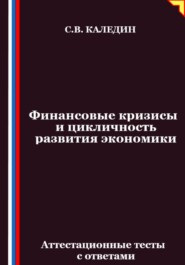 С.В. КАЛЕДИН

Финансовые кризисы и цикличность развития экономики

Аттестационные тесты с ответами